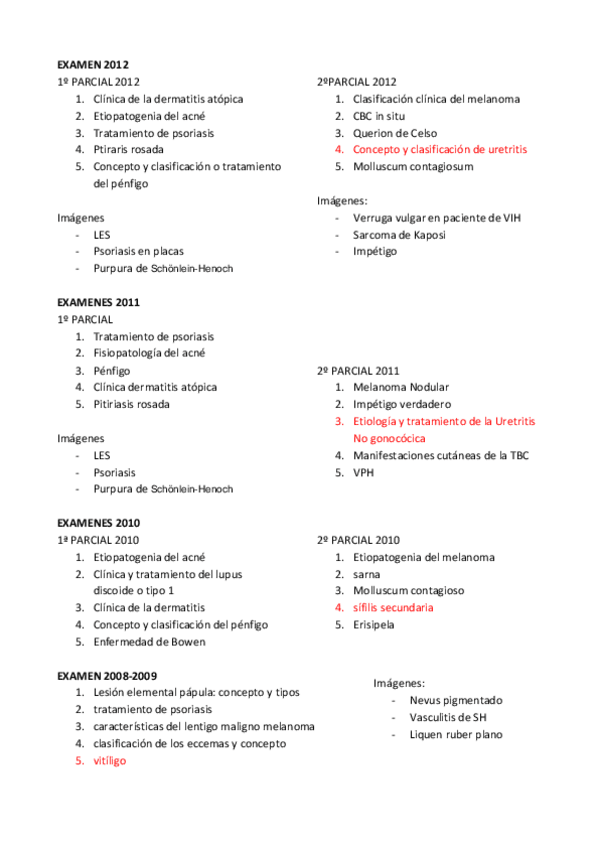 EXAMEN 2012

1º PARCIAL 2012
1. Clínica de la dermatitis atópica
2. Etiopatogenia del acné
3. Tratamiento de psoriasis
4. Ptiraris rosada
5. Concepto y clasificación o tratamiento del pénfigo

Imágenes
- LES
- Psoriasis en placas
- Purpura de Schönlein-Henoch

2ºPARCIAL 2012
1. Clasificación clínica del melanoma
2. CBC in situ
3. Querion de Celso
4. Concepto y clasificación de uretritis
5. Molluscum contagiosum

Imágenes:
- Verruga vulgar en paciente de VIH
- Sarcoma de Kaposi
- Impétigo

EXAMENES 2011

1º PARCIAL
1. Tratamiento de psoriasis
2. Fisiopatología del acné
3. Pénfigo
4. Clínica dermatitis atópica
5. Pitiriasis rosada

Imágenes
- LES
- Psoriasis
- Purpura de Schönlein-Henoch

2º PARCIAL 2011
1. Melanoma Nodular
2. Impétigo verdadero
3. Etiología y tratamiento de la Uretritis No gonocócica
4. Manifestaciones cutáneas de la TBC
5. VPH

EXAMENES 2010

1ª PARCIAL 2010
1. Etiopatogenia del acné
2. Clínica y tratamiento del lupus discoide o tipo 1
3. Clínica de la dermatitis
4. Concepto y clasificación del pénfigo
5. Enfermedad de Bowen

2º PARCIAL 2010
1. Etiopatogenia del melanoma
2. sarna
3. Molluscum contagioso
4. sífilis secundaria
5. Erisipela

EXAMEN 2008-2009
1. Lesión elemental pápula: concepto y tipos
2. tratamiento de psoriasis
3. características del lentigo maligno melanoma
4. clasificación de los eccemas y concepto
5. vitíligo

Imágenes:
- Nevus pigmentado
- Vasculitis de SH
- Liquen ruber plano